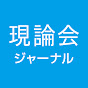 現論会
ジャーナル